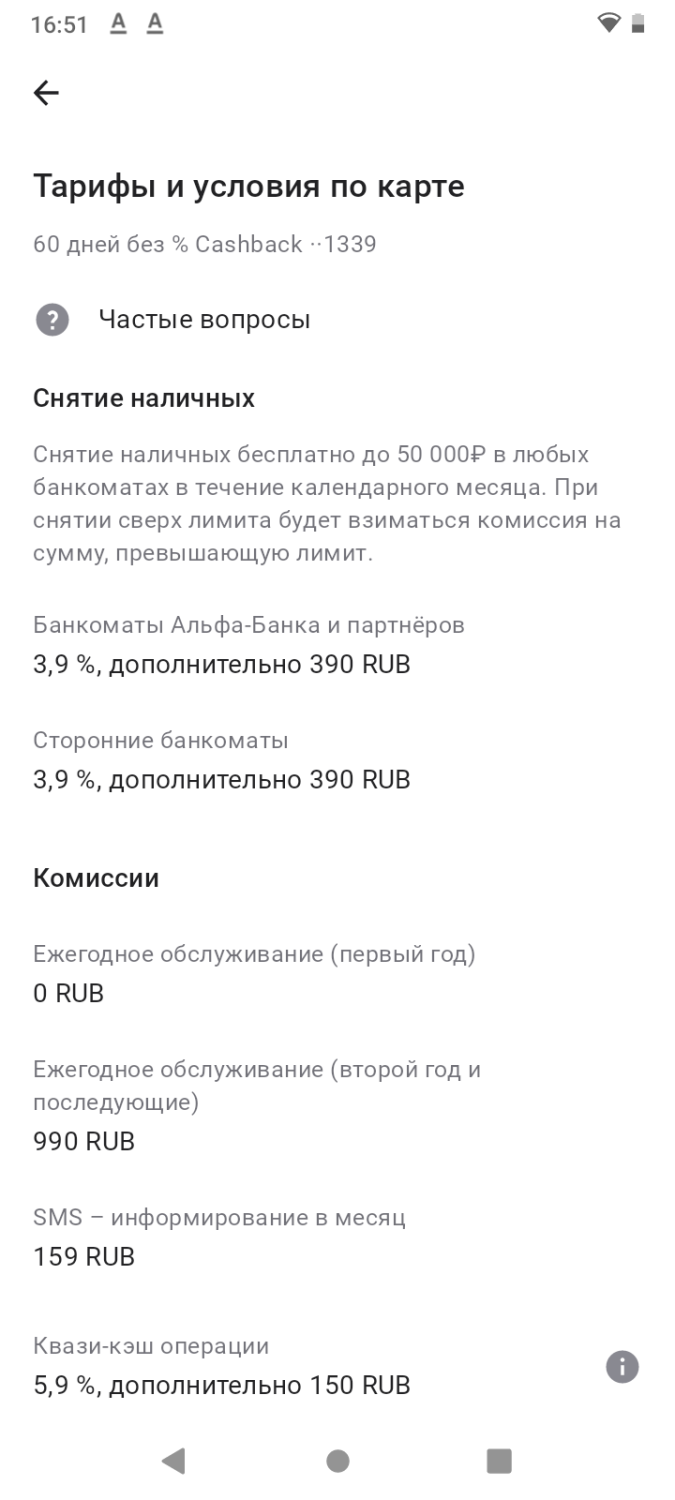 16:51 A A

Тарифы и условия по карте

60 дней без % Cashback ··1339

Частые вопросы

Снятие наличных

Снятие наличных бесплатно до 50 000₽ в любых банкоматах в течение календарного месяца. При снятии сверх лимита будет взиматься комиссия на сумму, превышающую лимит.

Банкоматы Альфа-Банка и партнёров
3,9 %, дополнительно 390 RUB

Сторонние банкоматы
3,9 %, дополнительно 390 RUB

Комиссии

Ежегодное обслуживание (первый год)
0 RUB

Ежегодное обслуживание (второй год и последующие)
990 RUB

SMS – информирование в месяц
159 RUB

Квази-кэш операции
5,9 %, дополнительно 150 RUB